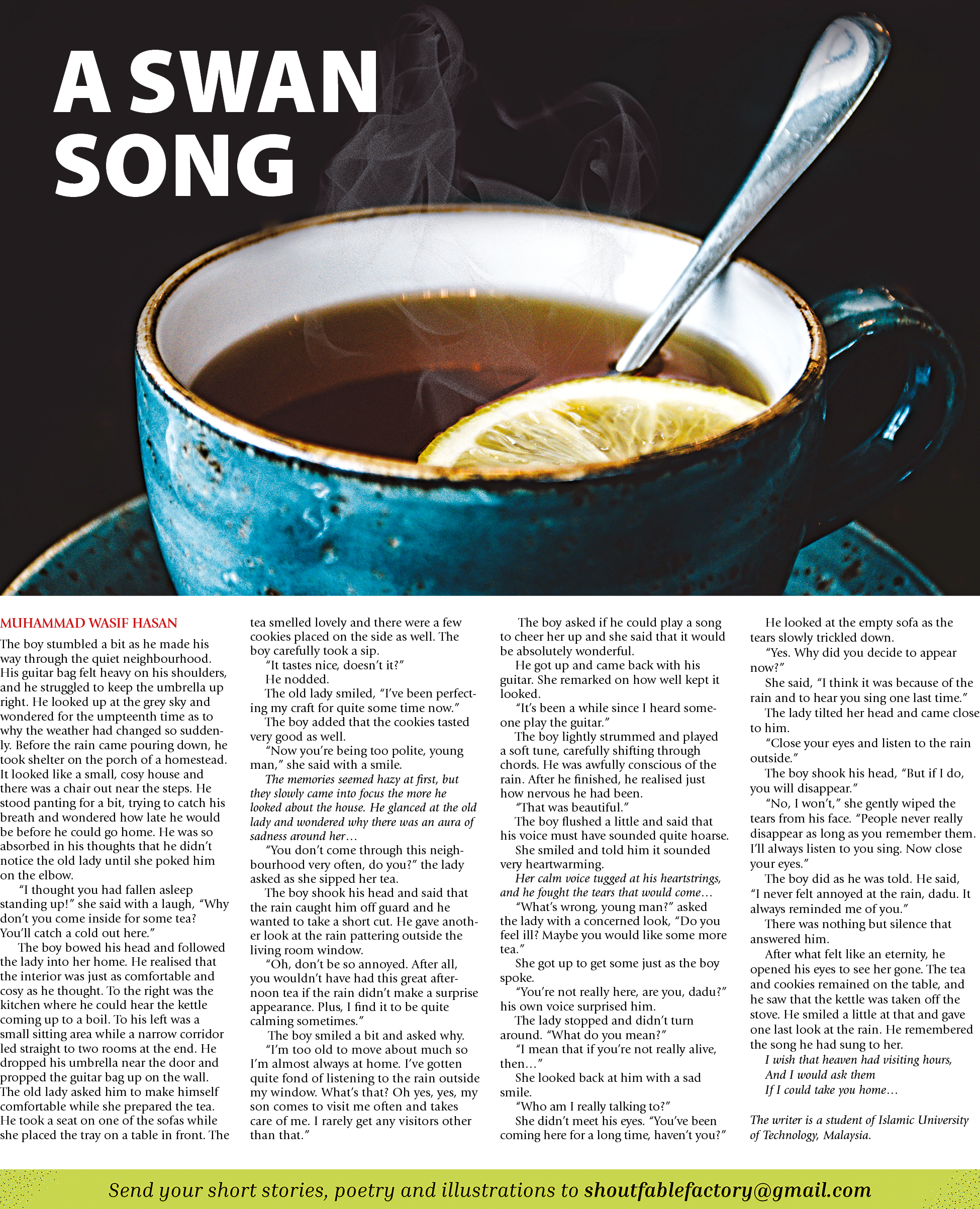 A SWAN SONG

MUHAMMAD WASIF HASAN

The boy stumbled a bit as he made his way through the quiet neighbourhood. His guitar bag felt heavy on his shoulders, and he struggled to keep the umbrella up right. He looked up at the grey sky and wondered for the umpteenth time as to why the weather had changed so suddenly. Before the rain came pouring down, he took shelter on the porch of a homestead. It looked like a small, cosy house and there was a chair out near the steps. He stood panting for a bit, trying to catch his breath and wondered how late he would be before he could go home. He was so absorbed in his thoughts that he didn't notice the old lady until she poked him on the elbow.

"I thought you had fallen asleep standing up!" she said with a laugh, "Why don't you come inside for some tea? You'll catch a cold out here."

The boy bowed his head and followed the lady into her home. He realised that the interior was just as comfortable and cosy as he thought. To the right was the kitchen where he could hear the kettle coming up to a boil. To his left was a small sitting area while a narrow corridor led straight to two rooms at the end. He dropped his umbrella near the door and propped the guitar bag up on the wall. The old lady asked him to make himself comfortable while she prepared the tea. He took a seat on one of the sofas while she placed the tray on a table in front. The tea smelled lovely and there were a few cookies placed on the side as well. The boy carefully took a sip.

"It tastes nice, doesn't it?"

He nodded.

The old lady smiled, "I've been perfecting my craft for quite some time now."

The boy added that the cookies tasted very good as well.

"Now you're being too polite, young man," she said with a smile.

The memories seemed hazy at first, but they slowly came into focus the more he looked about the house. He glanced at the old lady and wondered why there was an aura of sadness around her…

"You don't come through this neighbourhood very often, do you?" the lady asked as she sipped her tea.

The boy shook his head and said that the rain caught him off guard and he wanted to take a short cut. He gave another look at the rain pattering outside the living room window.

"Oh, don't be so annoyed. After all, you wouldn't have had this great afternoon tea if the rain didn't make a surprise appearance. Plus, I find it to be quite calming sometimes."

The boy smiled a bit and asked why.

"I'm too old to move about much so I'm almost always at home. I've gotten quite fond of listening to the rain outside my window. What's that? Oh yes, yes, my son comes to visit me often and takes care of me. I rarely get any visitors other than that."

The boy asked if he could play a song to cheer her up and she said that it would be absolutely wonderful.

He got up and came back with his guitar. She remarked on how well kept it looked.

"It's been a while since I heard someone play the guitar."

The boy lightly strummed and played a soft tune, carefully shifting through chords. He was awfully conscious of the rain. After he finished, he realised just how nervous he had been.

"That was beautiful."

The boy flushed a little and said that his voice must have sounded quite hoarse.

She smiled and told him it sounded very heartwarming.

Her calm voice tugged at his heartstrings, and he fought the tears that would come…

"What's wrong, young man?" asked the lady with a concerned look, "Do you feel ill? Maybe you would like some more tea."

She got up to get some just as the boy spoke.

"You're not really here, are you, dadu?" his own voice surprised him.

The lady stopped and didn't turn around. "What do you mean?"

"I mean that if you're not really alive, then…"

She looked back at him with a sad smile.

"Who am I really talking to?"

She didn't meet his eyes. "You've been coming here for a long time, haven't you?"

He looked at the empty sofa as the tears slowly trickled down.

"Yes. Why did you decide to appear now?"

She said, "I think it was because of the rain and to hear you sing one last time."

The lady tilted her head and came close to him.

"Close your eyes and listen to the rain outside."

The boy shook his head, "But if I do, you will disappear."

"No, I won't," she gently wiped the tears from his face. "People never really disappear as long as you remember them. I'll always listen to you sing. Now close your eyes."

The boy did as he was told. He said, "I never felt annoyed at the rain, dadu. It always reminded me of you."

There was nothing but silence that answered him.

After what felt like an eternity, he opened his eyes to see her gone. The tea and cookies remained on the table, and he saw that the kettle was taken off the stove. He smiled a little at that and gave one last look at the rain. He remembered the song he had sung to her.

I wish that heaven had visiting hours,
And I would ask them
If I could take you home…

The writer is a student of Islamic University of Technology, Malaysia.

Send your short stories, poetry and illustrations to shoutfablefactory@gmail.com